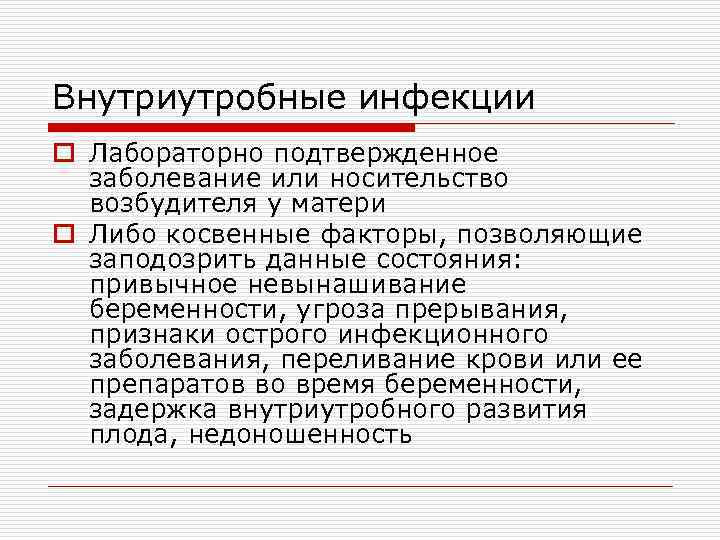 Внутриутробные инфекции

Лабораторно подтвержденное заболевание или носительство возбудителя у матери

Либо косвенные факторы, позволяющие заподозрить данные состояния: привычное невынашивание беременности, угроза прерывания, признаки острого инфекционного заболевания, переливание крови или ее препаратов во время беременности, задержка внутриутробного развития плода, недоношенность